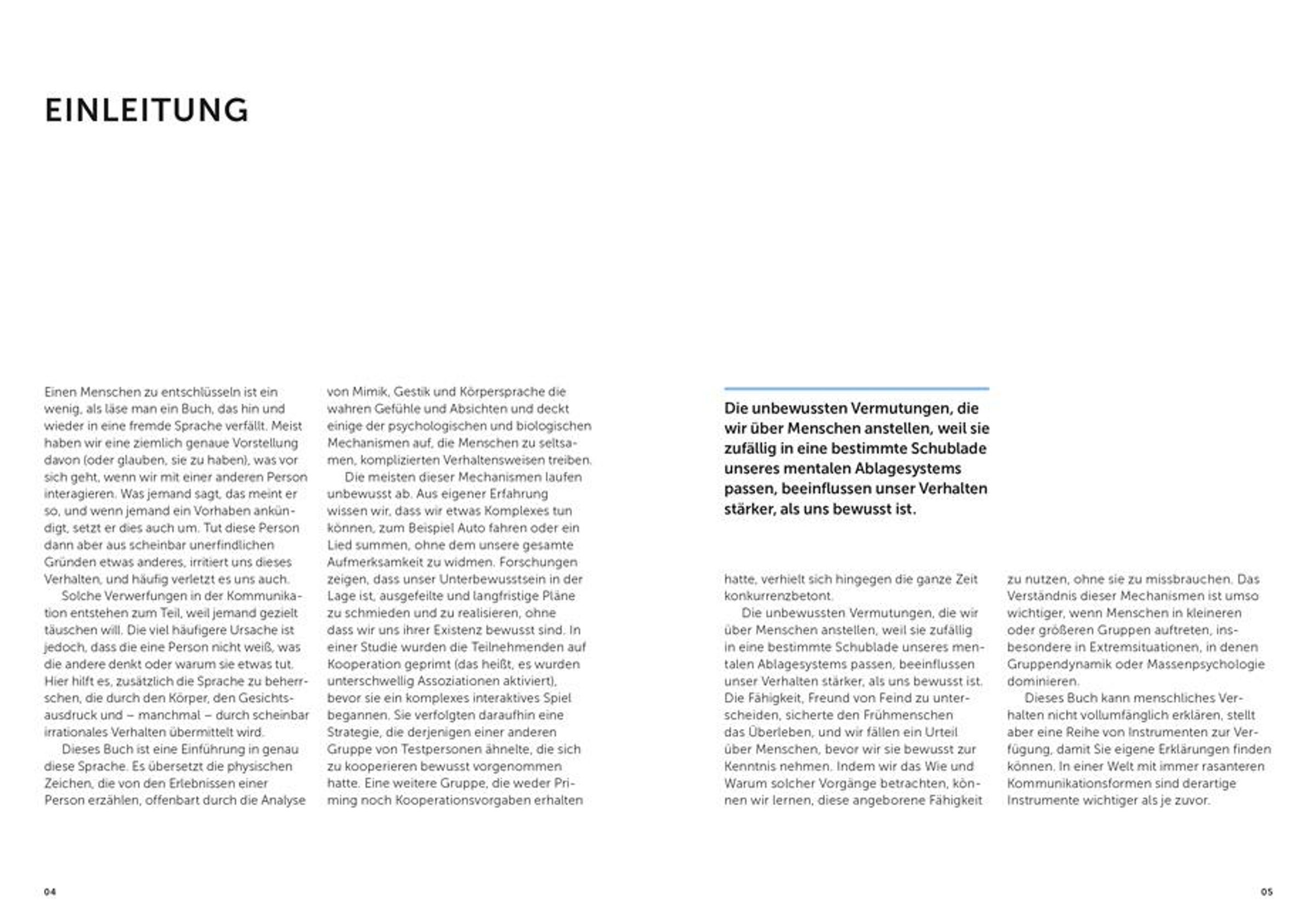 EINLEITUNG

Einen Menschen zu entschlüsseln ist ein wenig, als läse man ein Buch, das hin und wieder in eine fremde Sprache verfällt. Meist haben wir eine ziemlich genaue Vorstellung davon (oder glauben, sie zu haben), was vor sich geht, wenn wir mit einer anderen Person interagieren. Was jemand sagt, das meint er so, und wenn jemand ein Vorhaben ankündigt, setzt er dies auch um. Tut diese Person dann aber aus scheinbar unerfindlichen Gründen etwas anderes, irritiert uns dieses Verhalten, und häufig verletzt es uns auch.

Solche Verwerfungen in der Kommunikation entstehen zum Teil, weil jemand gezielt täuschen will. Die viel häufigere Ursache ist jedoch, dass die eine Person nicht weiß, was die andere denkt oder warum sie etwas tut. Hier hilft es, zusätzlich die Sprache zu beherrschen, die durch den Körper, den Gesichtsausdruck und – manchmal – durch scheinbar irrationales Verhalten übermittelt wird.

Dieses Buch ist eine Einführung in genau diese Sprache. Es übersetzt die physischen Zeichen, die von den Erlebnissen einer Person erzählen, offenbart durch die Analyse von Mimik, Gestik und Körpersprache die wahren Gefühle und Absichten und deckt einige der psychologischen und biologischen Mechanismen auf, die Menschen zu seltsamen, komplizierten Verhaltensweisen treiben.

Die meisten dieser Mechanismen laufen unbewusst ab. Aus eigener Erfahrung wissen wir, dass wir etwas Komplexes tun können, zum Beispiel Auto fahren oder ein Lied summen, ohne dem unsere gesamte Aufmerksamkeit zu widmen. Forschungen zeigen, dass unser Unterbewusstsein in der Lage ist, ausgefeilte und langfristige Pläne zu schmieden und zu realisieren, ohne dass wir uns ihrer Existenz bewusst sind. In einer Studie wurden die Teilnehmenden auf Kooperation geprimt (das heißt, es wurden unterschwellig Assoziationen aktiviert), bevor sie ein komplexes interaktives Spiel begannen. Sie verfolgten daraufhin eine Strategie, die derjenigen einer anderen Gruppe von Testpersonen ähnelte, die sich zu kooperieren bewusst vorgenommen hatte. Eine weitere Gruppe, die weder Priming noch Kooperationsvorgaben erhalten

Die unbewussten Vermutungen, die wir über Menschen anstellen, weil sie zufällig in eine bestimmte Schublade unseres mentalen Ablagesystems passen, beeinflussen unser Verhalten stärker, als uns bewusst ist.

hatte, verhielt sich hingegen die ganze Zeit konkurrenzbetont.

Die unbewussten Vermutungen, die wir über Menschen anstellen, weil sie zufällig in eine bestimmte Schublade unseres mentalen Ablagesystems passen, beeinflussen unser Verhalten stärker, als uns bewusst ist. Die Fähigkeit, Freund von Feind zu unterscheiden, sicherte den Frühmenschen das Überleben, und wir fällen ein Urteil über Menschen, bevor wir sie bewusst zur Kenntnis nehmen. Indem wir das Wie und Warum solcher Vorgänge betrachten, können wir lernen, diese angeborene Fähigkeit zu nutzen, ohne sie zu missbrauchen. Das Verständnis dieser Mechanismen ist umso wichtiger, wenn Menschen in kleineren oder größeren Gruppen auftreten, insbesondere in Extremsituationen, in denen Gruppendynamik oder Massenpsychologie dominieren.

Dieses Buch kann menschliches Verhalten nicht vollumfänglich erklären, stellt aber eine Reihe von Instrumenten zur Verfügung, damit Sie eigene Erklärungen finden können. In einer Welt mit immer rasanteren Kommunikationsformen sind derartige Instrumente wichtiger als je zuvor.

04

05